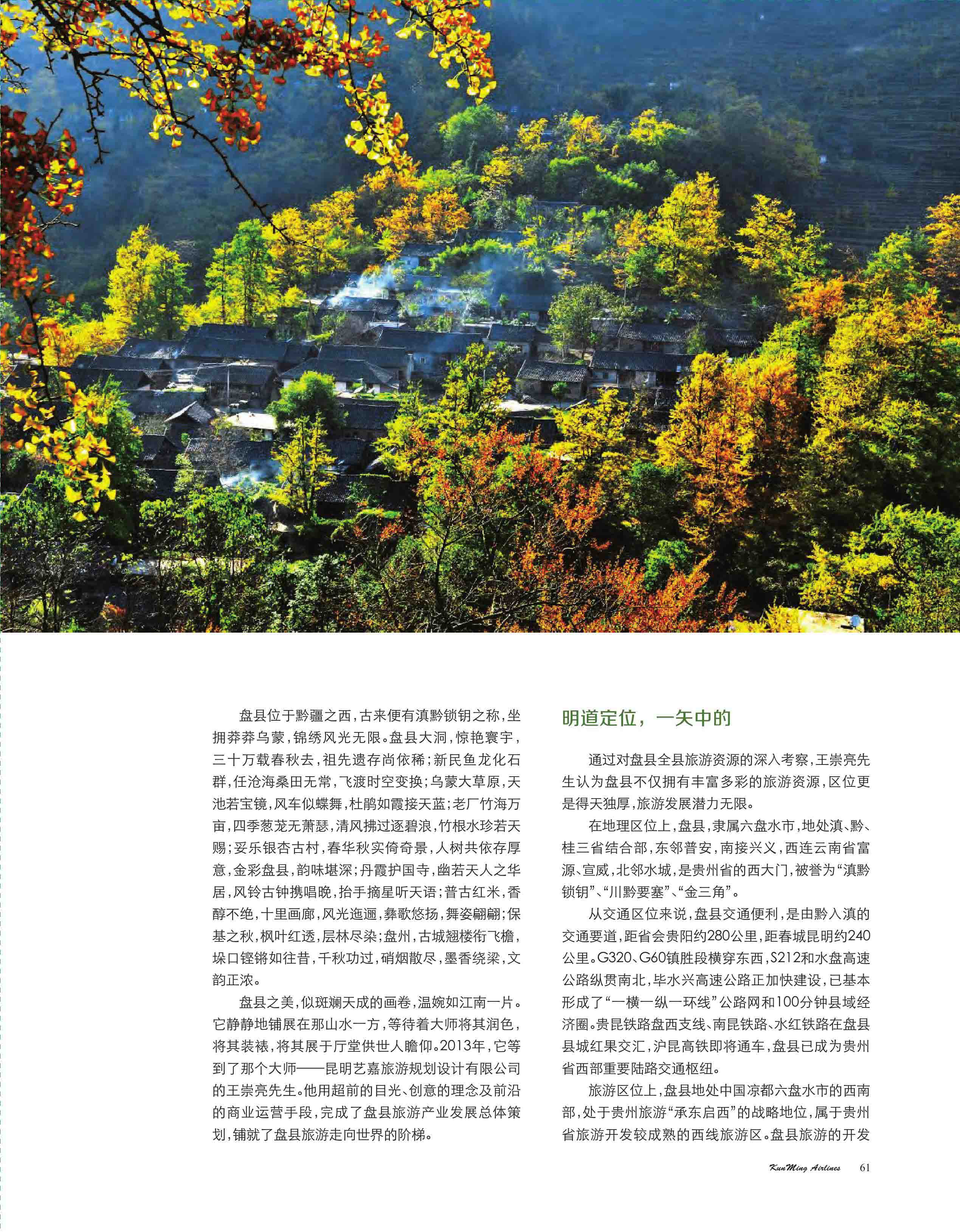 盘县位于黔疆之西，古来便有滇黔锁钥之称，坐拥莽莽乌蒙，锦绣风光无限。盘县大洞，惊艳寰宇，三十万载春秋去，祖先遗存尚依稀；新民鱼龙化石群，任沧海桑田无常，飞渡时空变换；乌蒙大草原，天池若宝镜，风车似蝶舞，杜鹃如霞接天蓝；老厂竹海万亩，四季葱茏无萧瑟，清风拂过逐碧浪，竹根水珍若天赐；妥乐银杏古村，春华秋实倚奇景，人树共依存厚意，金彩盘县，韵味堪深；丹霞护国寺，幽若天人之华居，风铃古钟携唱晚，抬手摘星听天语；普古红米，香醇不绝，十里画廊，风光迤逦，彝歌悠扬，舞姿翩翩；保基之秋，枫叶红透，层林尽染；盘州，古城翘楼衔飞檐，垛口铿锵如往昔，千秋功过，硝烟散尽，墨香绕梁，文韵正浓。

盘县之美，似斑斓天成的画卷，温婉如江南一片。它静静地铺展在那山水一方，等待着大师将其润色，将其装裱，将其展于厅堂供世人瞻仰。2013年，它等到了那个大师——昆明艺嘉旅游规划设计有限公司的王崇亮先生。他用超前的目光、创意的理念及前沿的商业运营手段，完成了盘县旅游产业发展总体策划，铺就了盘县旅游走向世界的阶梯。

明道定位，一矢中的

通过对盘县全县旅游资源的深入考察，王崇亮先生认为盘县不仅拥有丰富多彩的旅游资源，区位更是得天独厚，旅游发展潜力无限。

在地理区位上，盘县，隶属六盘水市，地处滇、黔、桂三省结合部，东邻普安，南接兴义，西连云南省富源、宣威，北邻水城，是贵州省的西大门，被誉为“滇黔锁钥”、“川黔要塞”、“金三角”。

从交通区位来说，盘县交通便利，是由黔入滇的交通要道，距省会贵阳约280公里，距春城昆明约240公里。G320、G60镇胜段横穿东西，S212和水盘高速公路纵贯南北，毕水兴高速公路正加快建设，已基本形成了“一横一纵一环线”公路网和100分钟县域经济圈。贵昆铁路盘西支线、南昆铁路、水红铁路在盘县县城红果交汇，沪昆高铁即将通车，盘县已成为贵州省西部重要陆路交通枢纽。

旅游区位上，盘县地处中国凉都六盘水市的西南部，处于贵州旅游“承东启西”的战略地位，属于贵州省旅游开发较成熟的西线旅游区。盘县旅游的开发

KunMing Airlines 61